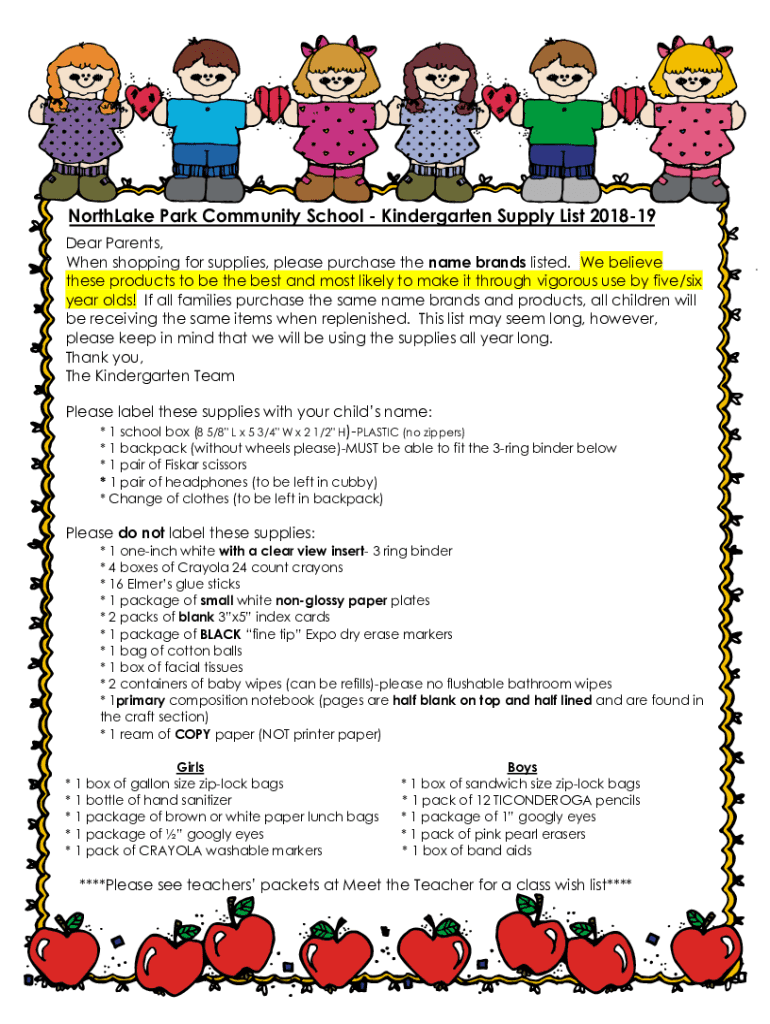 NorthLake Park Community School - Kindergarten Supply List 2018-19

Dear Parents,
When shopping for supplies, please purchase the name brands listed. We believe these products to be the best and most likely to make it through vigorous use by five/six year olds! If all families purchase the same name brands and products, all children will be receiving the same items when replenished. This list may seem long, however, please keep in mind that we will be using the supplies all year long.
Thank you,
The Kindergarten Team

Please label these supplies with your child's name:
* 1 school box (8 5/8" L x 5 3/4" W x 2 1/2" H)-PLASTIC (no zippers)
* 1 backpack (without wheels please)-MUST be able to fit the 3-ring binder below
* 1 pair of Fiskar scissors
* 1 pair of headphones (to be left in cubby)
* Change of clothes (to be left in backpack)

Please do not label these supplies:
* 1 one-inch white with a clear view insert- 3 ring binder
* 4 boxes of Crayola 24 count crayons
* 16 Elmer's glue sticks
* 1 package of small white non-glossy paper plates
* 2 packs of blank 3"x5" index cards
* 1 package of BLACK "fine tip" Expo dry erase markers
* 1 bag of cotton balls
* 1 box of facial tissues
* 2 containers of baby wipes (can be refills)-please no flushable bathroom wipes
* 1primary composition notebook (pages are half blank on top and half lined and are found in the craft section)
* 1 ream of COPY paper (NOT printer paper)

Girls
* 1 box of gallon size zip-lock bags
* 1 bottle of hand sanitizer
* 1 package of brown or white paper lunch bags
* 1 package of ½" googly eyes
* 1 pack of CRAYOLA washable markers

Boys
* 1 box of sandwich size zip-lock bags
* 1 pack of 12 TICONDEROGA pencils
* 1 package of 1" googly eyes
* 1 pack of pink pearl erasers
* 1 box of band aids

****Please see teachers' packets at Meet the Teacher for a class wish list****